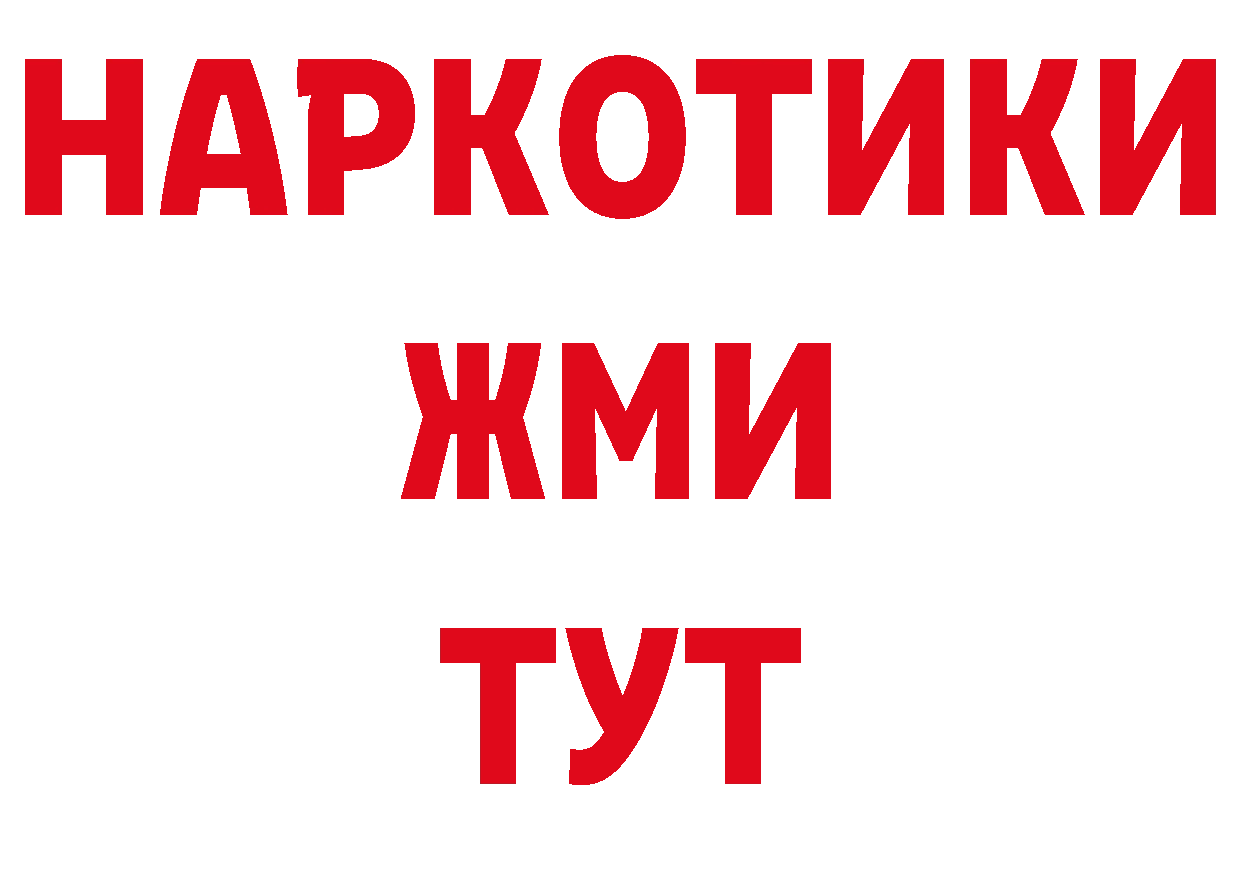 НАРКОТИКИ
ЖМИ
ТУТ